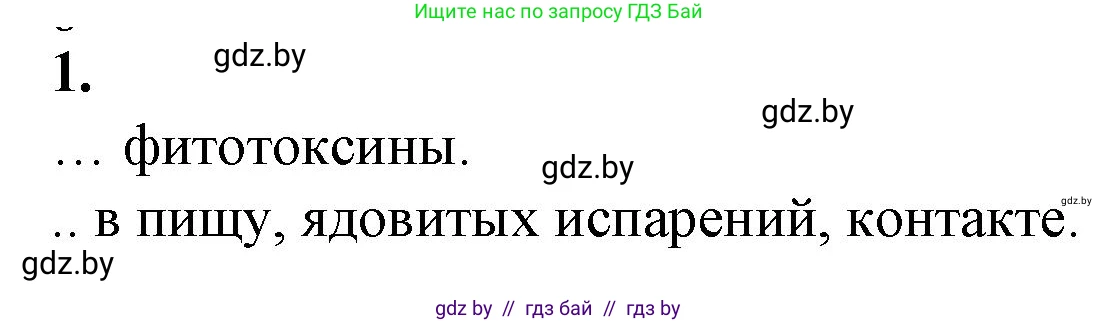 Ищите нас по запросу ГДЗ Бай

1.

gdz.by

gdz.by

… фитотоксины.

gdz.by

gdz.by

.. в пищу, ядовитых испарений, контакте.

gdz.by

gdz by // гдз бай // гдз by